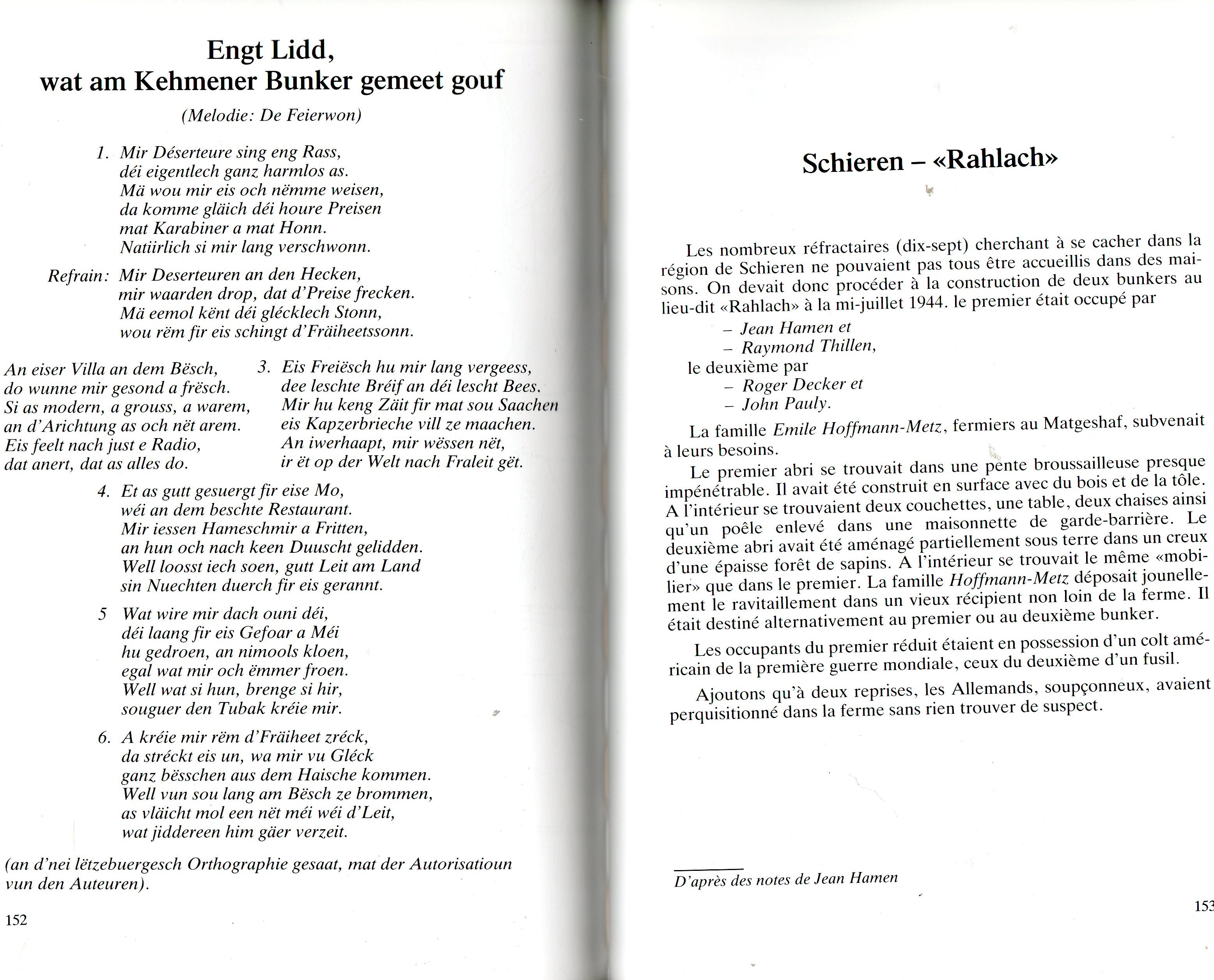 Engt Lidd,
wat am Kehmener Bunker gemeet gouf

(Melodie: De Feierwon)

1. Mir Déserteure sing eng Rass,
déi eigentlech ganz harmlos as.
Mä wou mir eis och nëmme weisen,
da komme gläich déi houre Preisen
mat Karabiner a mat Honn.
Natiirlich si mir lang verschwonn.

Refrain: Mir Deserteuren an den Hecken,
mir waarden drop, dat d'Preise frecken.
Mä eemol kënt déi glécklech Stonn,
wou rëm fir eis schingt d'Fräiheetssonn.

An eiser Villa an dem Bësch,
do wunne mir gesond a frësch.
Si as modern, a grouss, a warem,
an d'Arichtung as och nët arem.
Eis feelt nach just e Radio,
dat anert, dat as alles do.

3. Eis Freiësch hu mir lang vergeess,
dee leschte Bréif an déi lescht Bees.
Mir hu keng Zäit fir mat sou Saachen
eis Kapzerbrieche vill ze maachen.
An iwerhaapt, mir wëssen nët,
ir ët op der Welt nach Fraleit gët.

4. Et as gutt gesuergt fir eise Mo,
wéi an dem beschte Restaurant.
Mir iessen Hameschmir a Fritten,
an hun och nach keen Duuscht gelidden.
Well loosst iech soen, gutt Leit am Land
sin Nuechten duerch fir eis gerannt.

5 Wat wire mir dach ouni déi,
déi laang fir eis Gefoar a Méi
hu gedroen, an nimools kloen,
egal wat mir och ëmmer froen.
Well wat si hun, brenge si hir,
souguer den Tubak kréie mir.

6. A kréie mir rëm d'Fräiheet zréck,
da stréckt eis un, wa mir vu Gléck
ganz bësschen aus dem Haische kommen.
Well vun sou lang am Bësch ze brommen,
as vläicht mol een nët méi wéi d'Leit,
wat jiddereen him gäer verzeit.

(an d'nei lëtzebuergesch Orthographie gesaat, mat der Autorisatioun vun den Auteuren).

152

Schieren – «Rahlach»

Les nombreux réfractaires (dix-sept) cherchant à se cacher dans la région de Schieren ne pouvaient pas tous être accueillis dans des maisons. On devait donc procéder à la construction de deux bunkers au lieu-dit «Rahlach» à la mi-juillet 1944. le premier était occupé par
– Jean Hamen et
– Raymond Thillen,
le deuxième par
– Roger Decker et
– John Pauly.

La famille Emile Hoffmann-Metz, fermiers au Matgeshaf, subvenait à leurs besoins.

Le premier abri se trouvait dans une pente broussailleuse presque impénétrable. Il avait été construit en surface avec du bois et de la tôle. A l'intérieur se trouvaient deux couchettes, une table, deux chaises ainsi qu'un poêle enlevé dans une maisonnette de garde-barrière. Le deuxième abri avait été aménagé partiellement sous terre dans un creux d'une épaisse forêt de sapins. A l'intérieur se trouvait le même «mobilier» que dans le premier. La famille Hoffmann-Metz déposait jounellement le ravitaillement dans un vieux récipient non loin de la ferme. Il était destiné alternativement au premier ou au deuxième bunker.

Les occupants du premier réduit étaient en possession d'un colt américain de la première guerre mondiale, ceux du deuxième d'un fusil.

Ajoutons qu'à deux reprises, les Allemands, soupçonneux, avaient perquisitionné dans la ferme sans rien trouver de suspect.

D'après des notes de Jean Hamen

153